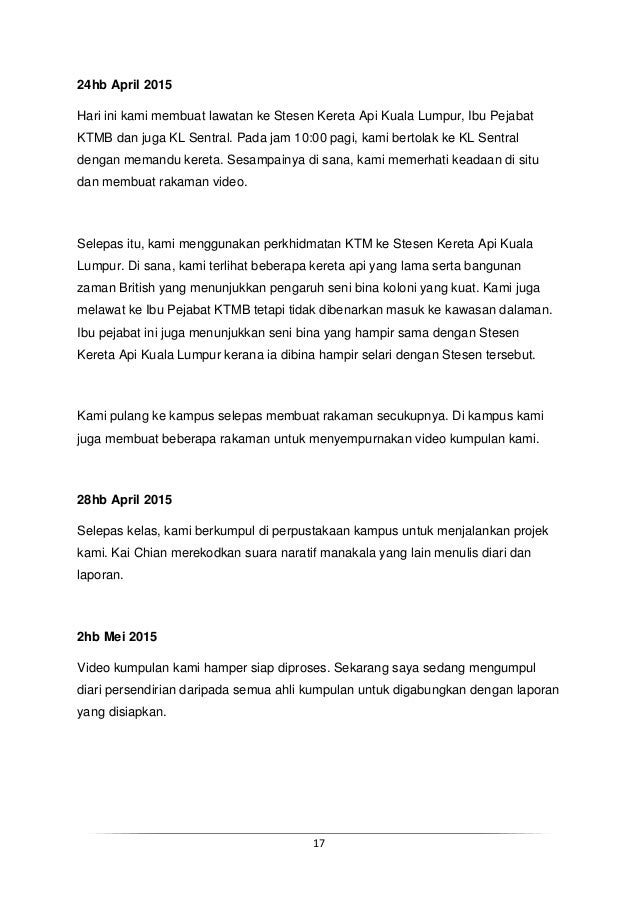 24hb April 2015

Hari ini kami membuat lawatan ke Stesen Kereta Api Kuala Lumpur, Ibu Pejabat KTMB dan juga KL Sentral. Pada jam 10:00 pagi, kami bertolak ke KL Sentral dengan memandu kereta. Sesampainya di sana, kami memerhati keadaan di situ dan membuat rakaman video.

Selepas itu, kami menggunakan perkhidmatan KTM ke Stesen Kereta Api Kuala Lumpur. Di sana, kami terlihat beberapa kereta api yang lama serta bangunan zaman British yang menunjukkan pengaruh seni bina koloni yang kuat. Kami juga melawat ke Ibu Pejabat KTMB tetapi tidak dibenarkan masuk ke kawasan dalaman. Ibu pejabat ini juga menunjukkan seni bina yang hampir sama dengan Stesen Kereta Api Kuala Lumpur kerana ia dibina hampir selari dengan Stesen tersebut.

Kami pulang ke kampus selepas membuat rakaman secukupnya. Di kampus kami juga membuat beberapa rakaman untuk menyempurnakan video kumpulan kami.

28hb April 2015

Selepas kelas, kami berkumpul di perpustakaan kampus untuk menjalankan projek kami. Kai Chian merekodkan suara naratif manakala yang lain menulis diari dan laporan.

2hb Mei 2015

Video kumpulan kami hamper siap diproses. Sekarang saya sedang mengumpul diari persendirian daripada semua ahli kumpulan untuk digabungkan dengan laporan yang disiapkan.

17